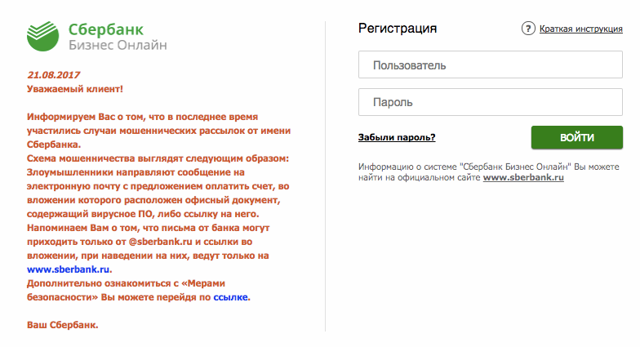 Сбербанк
Бизнес Онлайн

21.08.2017
Уважаемый клиент!

Информируем Вас о том, что в последнее время участились случаи мошеннических рассылок от имени Сбербанка.
Схема мошенничества выглядят следующим образом: Злоумышленники направляют сообщение на электронную почту с предложением оплатить счет, во вложении которого расположен офисный документ, содержащий вирусное ПО, либо ссылку на него.
Напоминаем Вам о том, что письма от банка могут приходить только от @sberbank.ru и ссылки во вложении, при наведении на них, ведут только на www.sberbank.ru.
Дополнительно ознакомиться с «Мерами безопасности» Вы можете перейдя по ссылке.

Ваш Сбербанк.

Регистрация

? Краткая инструкция

Пользователь

Пароль

Забыли пароль?

ВОЙТИ

Информацию о системе "Сбербанк Бизнес Онлайн" Вы можете найти на официальном сайте www.sberbank.ru